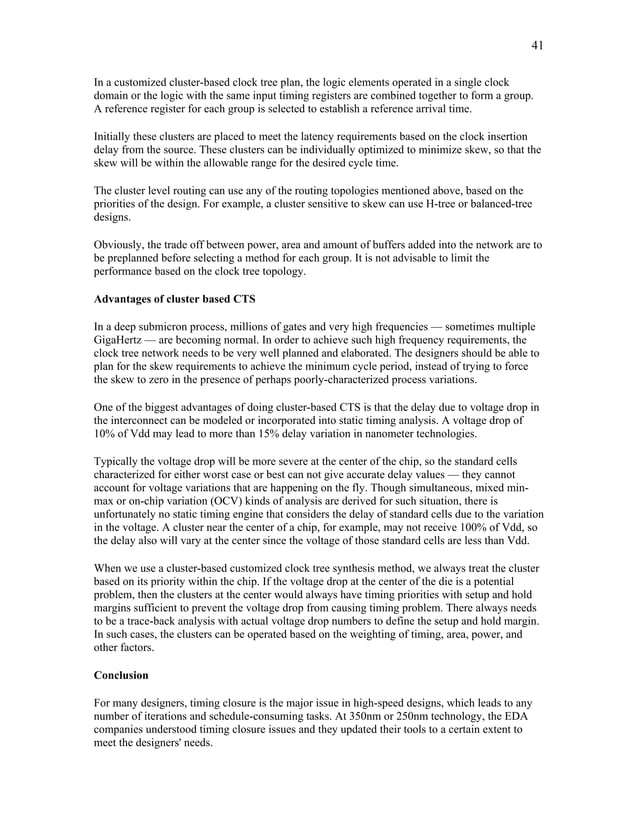 41

In a customized cluster-based clock tree plan, the logic elements operated in a single clock domain or the logic with the same input timing registers are combined together to form a group. A reference register for each group is selected to establish a reference arrival time.

Initially these clusters are placed to meet the latency requirements based on the clock insertion delay from the source. These clusters can be individually optimized to minimize skew, so that the skew will be within the allowable range for the desired cycle time.

The cluster level routing can use any of the routing topologies mentioned above, based on the priorities of the design. For example, a cluster sensitive to skew can use H-tree or balanced-tree designs.

Obviously, the trade off between power, area and amount of buffers added into the network are to be preplanned before selecting a method for each group. It is not advisable to limit the performance based on the clock tree topology.

Advantages of cluster based CTS

In a deep submicron process, millions of gates and very high frequencies — sometimes multiple GigaHertz — are becoming normal. In order to achieve such high frequency requirements, the clock tree network needs to be very well planned and elaborated. The designers should be able to plan for the skew requirements to achieve the minimum cycle period, instead of trying to force the skew to zero in the presence of perhaps poorly-characterized process variations.

One of the biggest advantages of doing cluster-based CTS is that the delay due to voltage drop in the interconnect can be modeled or incorporated into static timing analysis. A voltage drop of 10% of Vdd may lead to more than 15% delay variation in nanometer technologies.

Typically the voltage drop will be more severe at the center of the chip, so the standard cells characterized for either worst case or best can not give accurate delay values — they cannot account for voltage variations that are happening on the fly. Though simultaneous, mixed min-max or on-chip variation (OCV) kinds of analysis are derived for such situation, there is unfortunately no static timing engine that considers the delay of standard cells due to the variation in the voltage. A cluster near the center of a chip, for example, may not receive 100% of Vdd, so the delay also will vary at the center since the voltage of those standard cells are less than Vdd.

When we use a cluster-based customized clock tree synthesis method, we always treat the cluster based on its priority within the chip. If the voltage drop at the center of the die is a potential problem, then the clusters at the center would always have timing priorities with setup and hold margins sufficient to prevent the voltage drop from causing timing problem. There always needs to be a trace-back analysis with actual voltage drop numbers to define the setup and hold margin. In such cases, the clusters can be operated based on the weighting of timing, area, power, and other factors.

Conclusion

For many designers, timing closure is the major issue in high-speed designs, which leads to any number of iterations and schedule-consuming tasks. At 350nm or 250nm technology, the EDA companies understood timing closure issues and they updated their tools to a certain extent to meet the designers' needs.